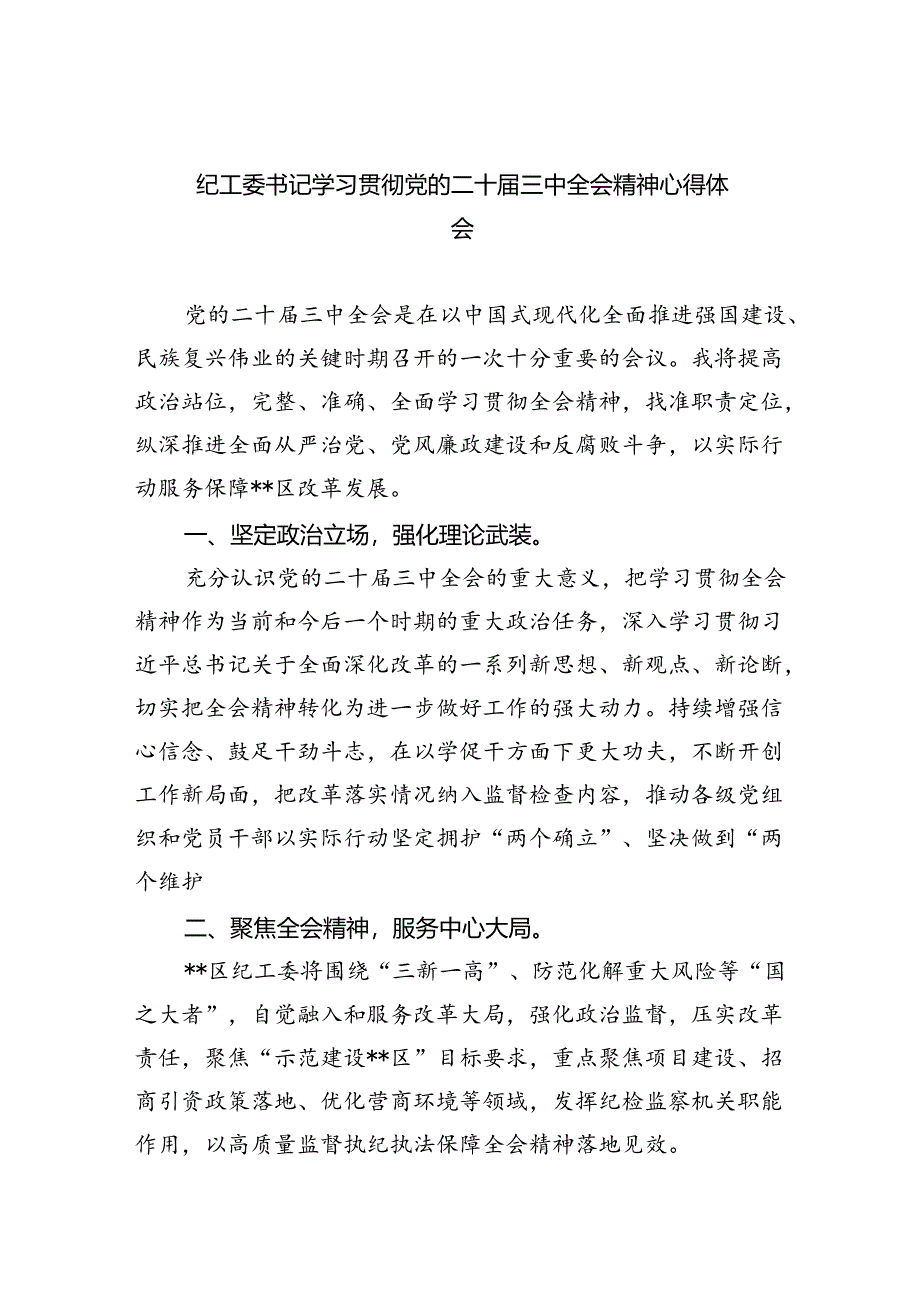 纪工委书记学习贯彻党的二十届三中全会精神心得体会

党的二十届三中全会是在以中国式现代化全面推进强国建设、民族复兴伟业的关键时期召开的一次十分重要的会议。我将提高政治站位，完整、准确、全面学习贯彻全会精神，找准职责定位，纵深推进全面从严治党、党风廉政建设和反腐败斗争，以实际行动服务保障**区改革发展。

一、坚定政治立场，强化理论武装。

充分认识党的二十届三中全会的重大意义，把学习贯彻全会精神作为当前和今后一个时期的重大政治任务，深入学习贯彻习近平总书记关于全面深化改革的一系列新思想、新观点、新论断，切实把全会精神转化为进一步做好工作的强大动力。持续增强信心信念、鼓足干劲斗志，在以学促干方面下更大功夫，不断开创工作新局面，把改革落实情况纳入监督检查内容，推动各级党组织和党员干部以实际行动坚定拥护“两个确立”、坚决做到“两个维护

二、聚焦全会精神，服务中心大局。

**区纪工委将围绕“三新一高”、防范化解重大风险等“国之大者”，自觉融入和服务改革大局，强化政治监督，压实改革责任，聚焦“示范建设**区”目标要求，重点聚焦项目建设、招商引资政策落地、优化营商环境等领域，发挥纪检监察机关职能作用，以高质量监督执纪执法保障全会精神落地见效。